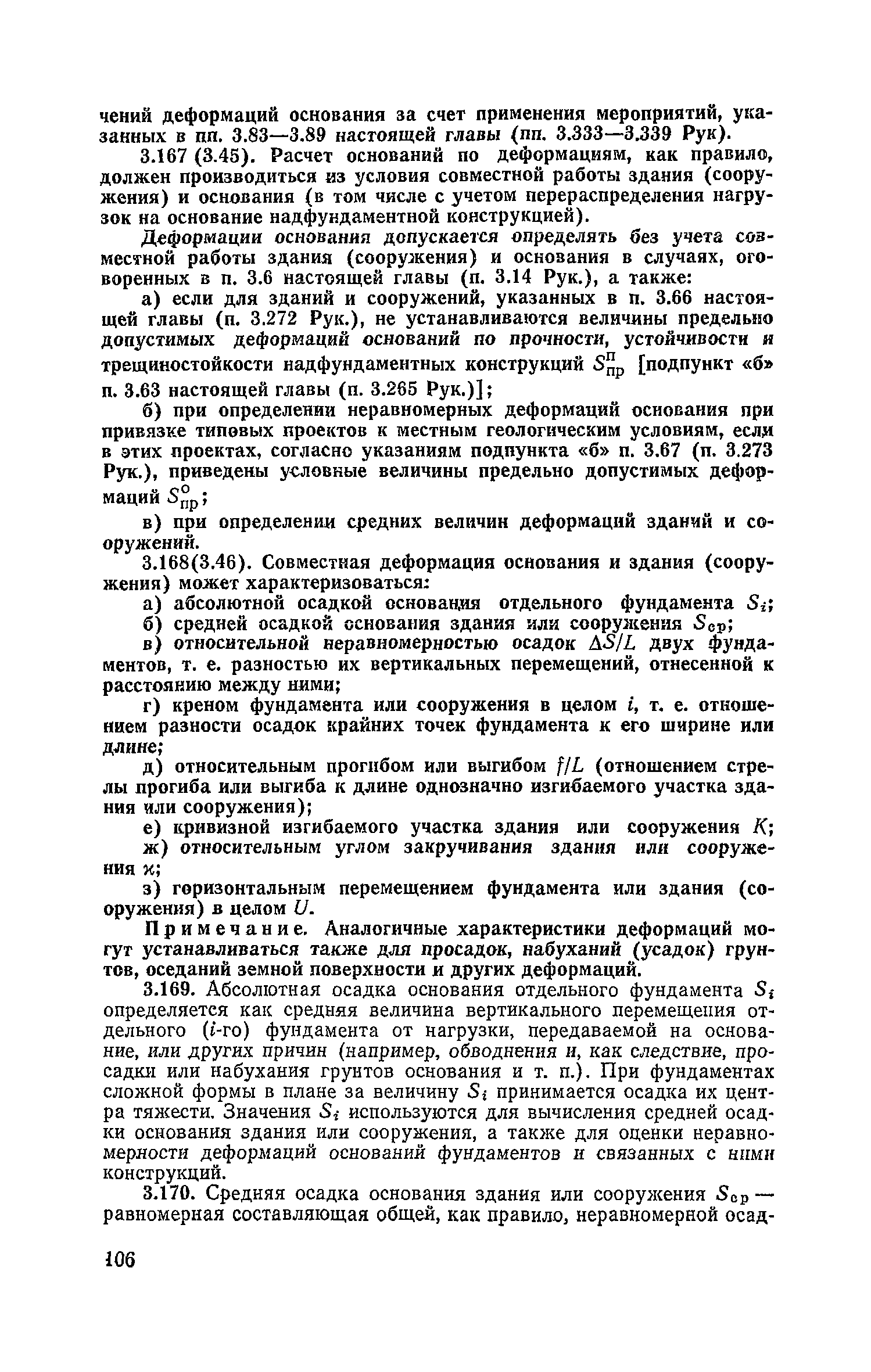 чений деформаций основания за счет применения мероприятий, указанных в пп. 3.83—3.89 настоящей главы (пп. 3.333—3.339 Рук).

3.167 (3.45). Расчет оснований по деформациям, как правило, должен производиться из условия совместной работы здания (сооружения) и основания (в том числе с учетом перераспределения нагрузок на основание надфундаментной конструкцией).

Деформации основания допускается определять без учета совместной работы здания (сооружения) и основания в случаях, оговоренных в п. 3.6 настоящей главы (п. 3.14 Рук.), а также:

а) если для зданий и сооружений, указанных в п. 3.66 настоящей главы (п. 3.272 Рук.), не устанавливаются величины предельно допустимых деформаций оснований по прочности, устойчивости и трещиностойкости надфундаментных конструкций $S_{пр}^{п}$ [подпункт «б» п. 3.63 настоящей главы (п. 3.265 Рук.)];

б) при определении неравномерных деформаций основания при привязке типовых проектов к местным геологическим условиям, если в этих проектах, согласно указаниям подпункта «б» п. 3.67 (п. 3.273 Рук.), приведены условные величины предельно допустимых деформаций $S_{пр}^{о}$;

в) при определении средних величин деформаций зданий и сооружений.

3.168(3.46). Совместная деформация основания и здания (сооружения) может характеризоваться:

а) абсолютной осадкой основания отдельного фундамента $S_i$;

б) средней осадкой основания здания или сооружения $S_{ср}$;

в) относительной неравномерностью осадок $\Delta S/L$ двух фундаментов, т. е. разностью их вертикальных перемещений, отнесенной к расстоянию между ними;

г) креном фундамента или сооружения в целом $i$, т. е. отношением разности осадок крайних точек фундамента к его ширине или длине;

д) относительным прогибом или выгибом $f/L$ (отношением стрелы прогиба или выгиба к длине однозначно изгибаемого участка здания или сооружения);

е) кривизной изгибаемого участка здания или сооружения $K$;

ж) относительным углом закручивания здания или сооружения $\varkappa$;

з) горизонтальным перемещением фундамента или здания (сооружения) в целом $U$.

Примечание. Аналогичные характеристики деформаций могут устанавливаться также для просадок, набуханий (усадок) грунтов, оседаний земной поверхности и других деформаций.

3.169. Абсолютная осадка основания отдельного фундамента $S_i$ определяется как средняя величина вертикального перемещения отдельного ($i$-го) фундамента от нагрузки, передаваемой на основание, или других причин (например, обводнения и, как следствие, просадки или набухания грунтов основания и т. п.). При фундаментах сложной формы в плане за величину $S_i$ принимается осадка их центра тяжести. Значения $S_i$ используются для вычисления средней осадки основания здания или сооружения, а также для оценки неравномерности деформаций оснований фундаментов и связанных с ними конструкций.

3.170. Средняя осадка основания здания или сооружения $S_{ср}$ — равномерная составляющая общей, как правило, неравномерной осад-

106